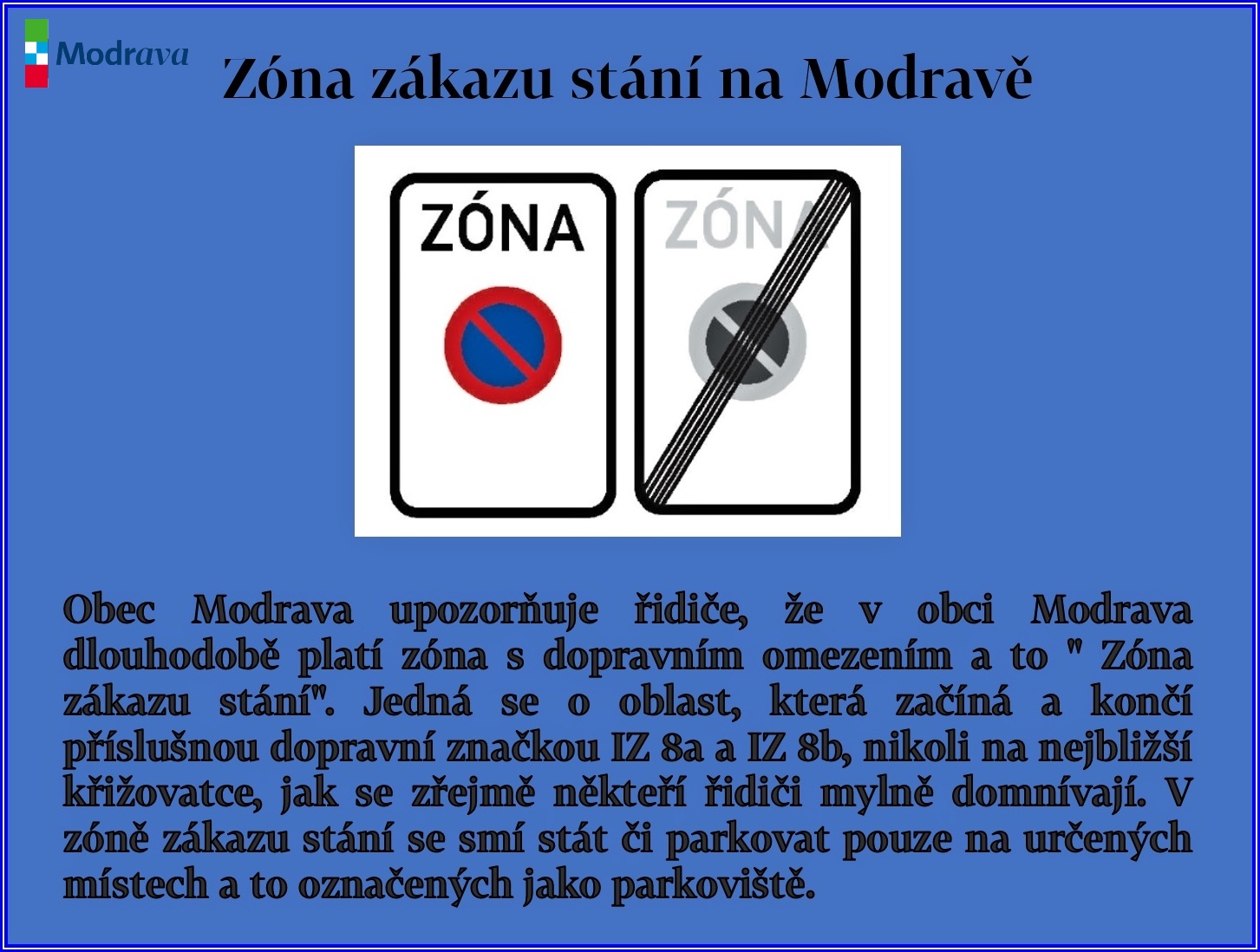 Modrava

Zóna zákazu stání na Modravě

ZÓNA

ZÓNA

Obec Modrava upozorňuje řidiče, že v obci Modrava dlouhodobě platí zóna s dopravním omezením a to " Zóna zákazu stání". Jedná se o oblast, která začíná a končí příslušnou dopravní značkou IZ 8a a IZ 8b, nikoli na nejbližší křižovatce, jak se zřejmě někteří řidiči mylně domnívají. V zóně zákazu stání se smí stát či parkovat pouze na určených místech a to označených jako parkoviště.